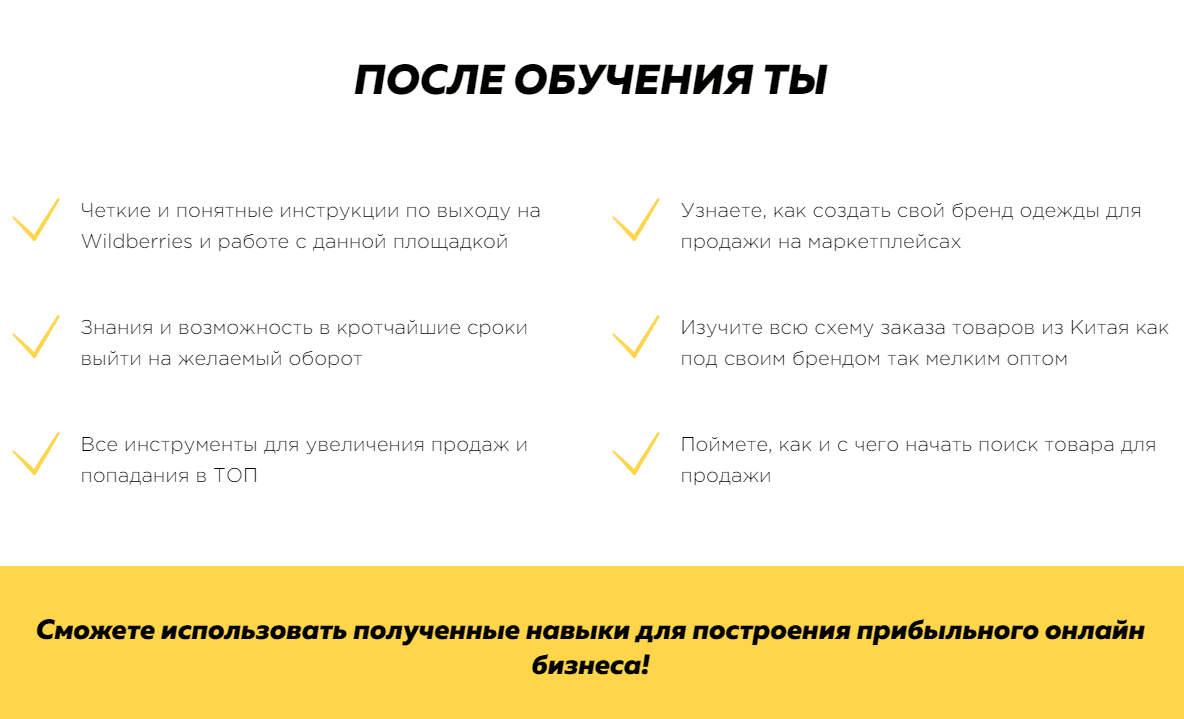 ПОСЛЕ ОБУЧЕНИЯ ТЫ

Четкие и понятные инструкции по выходу на Wildberries и работе с данной площадкой

Знания и возможность в кротчайшие сроки выйти на желаемый оборот

Все инструменты для увеличения продаж и попадания в ТОП

Узнаете, как создать свой бренд одежды для продажи на маркетплейсах

Изучите всю схему заказа товаров из Китая как под своим брендом так мелким оптом

Поймете, как и с чего начать поиск товара для продажи

Сможете использовать полученные навыки для построения прибыльного онлайн бизнеса!